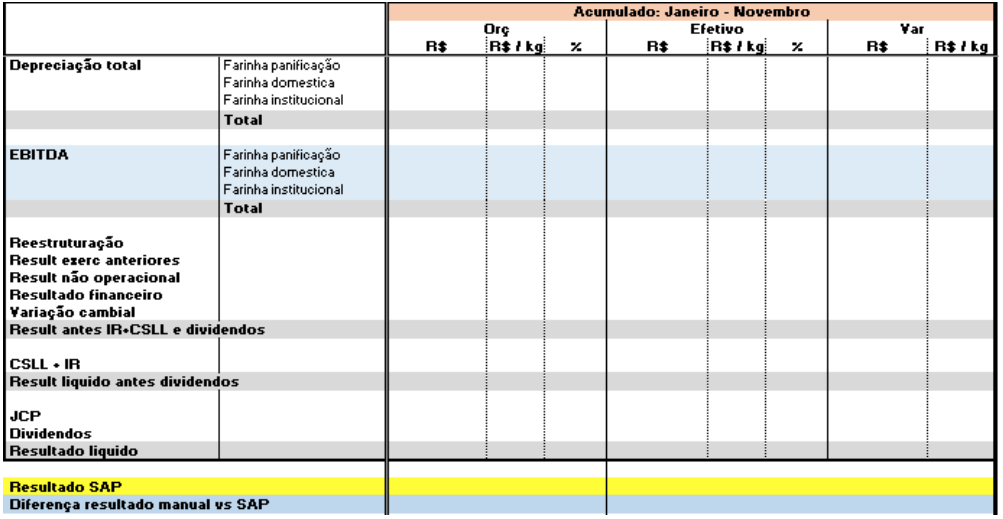 | | | Acumulado: Janeiro - Novembro | | | | | | | |
|---|---|---|---|---|---|---|---|---|---|
| | | Orç | | | Efetivo | | | Var | |
| | | R$ | R$ / kg | % | R$ | R$ / kg | % | R$ | R$ / kg |
| Depreciação total | Farinha panificação | | | | | | | | |
| | Farinha domestica | | | | | | | | |
| | Farinha institucional | | | | | | | | |
| | Total | | | | | | | | |
| EBITDA | Farinha panificação | | | | | | | | |
| | Farinha domestica | | | | | | | | |
| | Farinha institucional | | | | | | | | |
| | Total | | | | | | | | |
| Reestruturação | | | | | | | | | |
| Result exerc anteriores | | | | | | | | | |
| Result não operacional | | | | | | | | | |
| Resultado financeiro | | | | | | | | | |
| Variação cambial | | | | | | | | | |
| Result antes IR+CSLL e dividendos | | | | | | | | | |
| CSLL + IR | | | | | | | | | |
| Result liquido antes dividendos | | | | | | | | | |
| JCP | | | | | | | | | |
| Dividendos | | | | | | | | | |
| Resultado liquido | | | | | | | | | |
| Resultado SAP | | | | | | | | | |
| Diferença resultado manual vs SAP | | | | | | | | | |